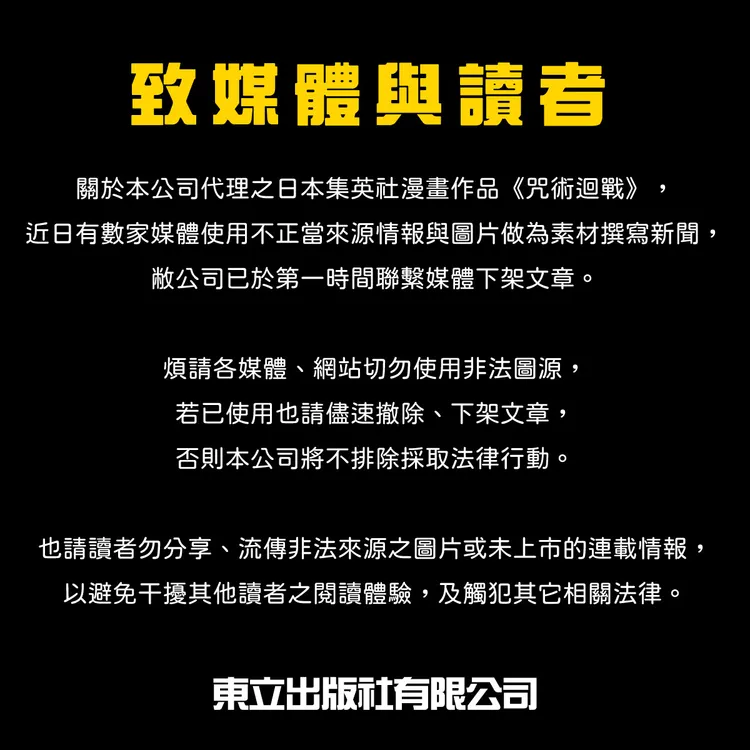 致媒體與讀者

關於本公司代理之日本集英社漫畫作品《咒術迴戰》，
近日有數家媒體使用不正當來源情報與圖片做為素材撰寫新聞，
敝公司已於第一時間聯繫媒體下架文章。

煩請各媒體、網站切勿使用非法圖源，
若已使用也請儘速撤除、下架文章，
否則本公司將不排除採取法律行動。

也請讀者勿分享、流傳非法來源之圖片或未上市的連載情報，
以避免干擾其他讀者之閱讀體驗，及觸犯其它相關法律。

東立出版社有限公司